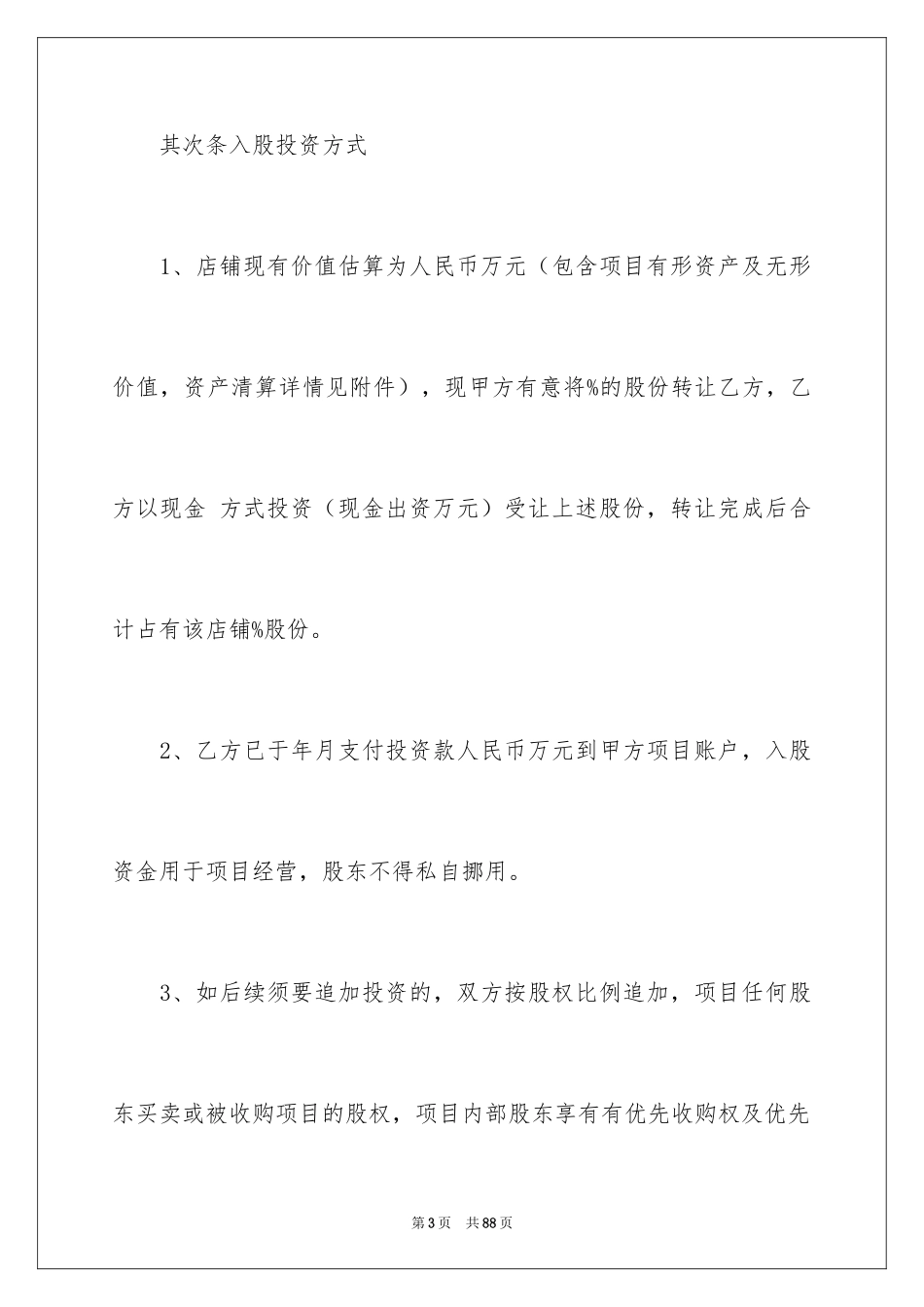 其次条入股投资方式

1、店铺现有价值估算为人民币万元（包含项目有形资产及无形价值，资产清算详情见附件），现甲方有意将%的股份转让乙方，乙方以现金 方式投资（现金出资万元）受让上述股份，转让完成后合计占有该店铺%股份。

2、乙方已于年月支付投资款人民币万元到甲方项目账户，入股资金用于项目经营，股东不得私自挪用。

3、如后续须要追加投资的，双方按股权比例追加，项目任何股东买卖或被收购项目的股权，项目内部股东享有有优先收购权及优先

第3页 共88页